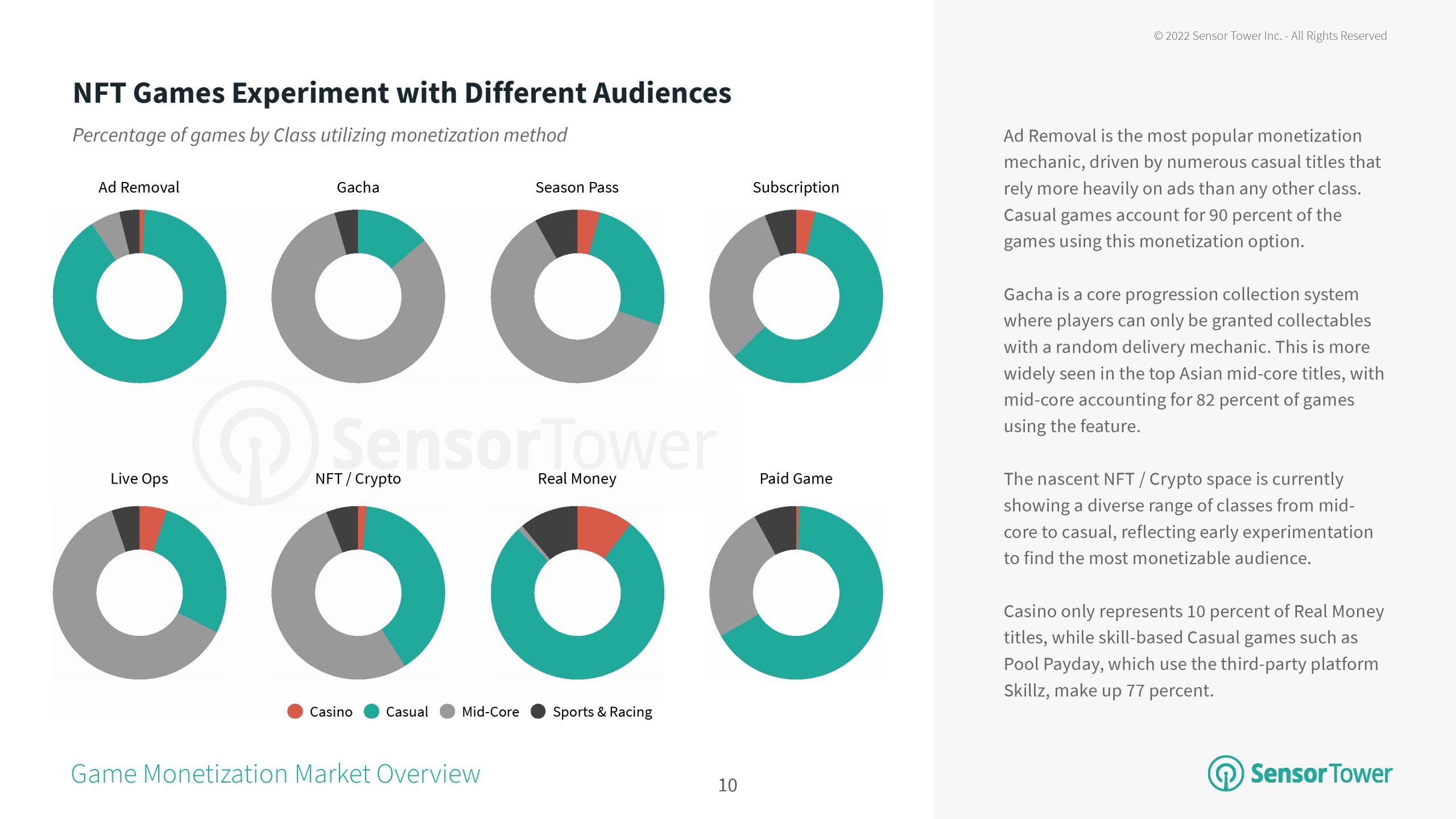 © 2022 Sensor Tower Inc. - All Rights Reserved

NFT Games Experiment with Different Audiences

Percentage of games by Class utilizing monetization method

Ad Removal

Gacha

Season Pass

Subscription

SensorTower

Live Ops

NFT / Crypto

Real Money

Paid Game

Casino Casual Mid-Core Sports & Racing

Ad Removal is the most popular monetization mechanic, driven by numerous casual titles that rely more heavily on ads than any other class. Casual games account for 90 percent of the games using this monetization option.

Gacha is a core progression collection system where players can only be granted collectables with a random delivery mechanic. This is more widely seen in the top Asian mid-core titles, with mid-core accounting for 82 percent of games using the feature.

The nascent NFT / Crypto space is currently showing a diverse range of classes from mid-core to casual, reflecting early experimentation to find the most monetizable audience.

Casino only represents 10 percent of Real Money titles, while skill-based Casual games such as Pool Payday, which use the third-party platform Skillz, make up 77 percent.

Game Monetization Market Overview

10

SensorTower